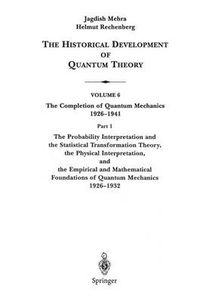 Jagdish Mehra
Helmut Rechenberg

THE HISTORICAL DEVELOPMENT OF QUANTUM THEORY

VOLUME 6
The Completion of Quantum Mechanics 1926–1941

Part 1
The Probability Interpretation and the Statistical Transformation Theory, the Physical Interpretation, and the Empirical and Mathematical Foundations of Quantum Mechanics 1926–1932

Springer